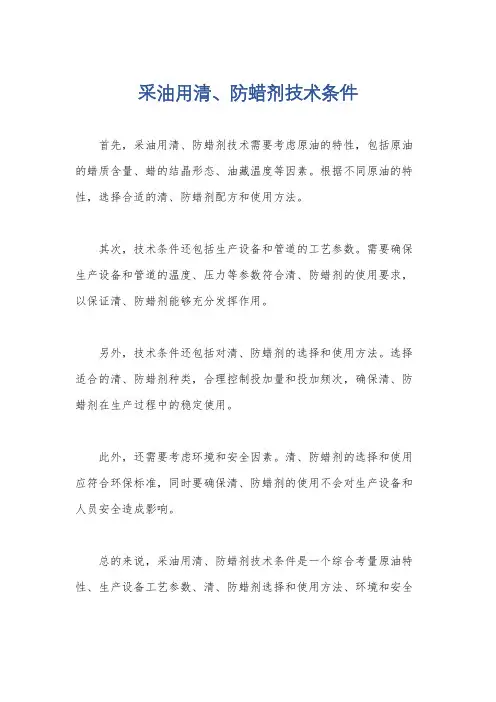 采油用清、防蜡剂技术条件

首先，采油用清、防蜡剂技术需要考虑原油的特性，包括原油的蜡质含量、蜡的结晶形态、油藏温度等因素。根据不同原油的特性，选择合适的清、防蜡剂配方和使用方法。

其次，技术条件还包括生产设备和管道的工艺参数。需要确保生产设备和管道的温度、压力等参数符合清、防蜡剂的使用要求，以保证清、防蜡剂能够充分发挥作用。

另外，技术条件还包括对清、防蜡剂的选择和使用方法。选择适合的清、防蜡剂种类，合理控制投加量和投加频次，确保清、防蜡剂在生产过程中的稳定使用。

此外，还需要考虑环境和安全因素。清、防蜡剂的选择和使用应符合环保标准，同时要确保清、防蜡剂的使用不会对生产设备和人员安全造成影响。

总的来说，采油用清、防蜡剂技术条件是一个综合考量原油特性、生产设备工艺参数、清、防蜡剂选择和使用方法、环境和安全